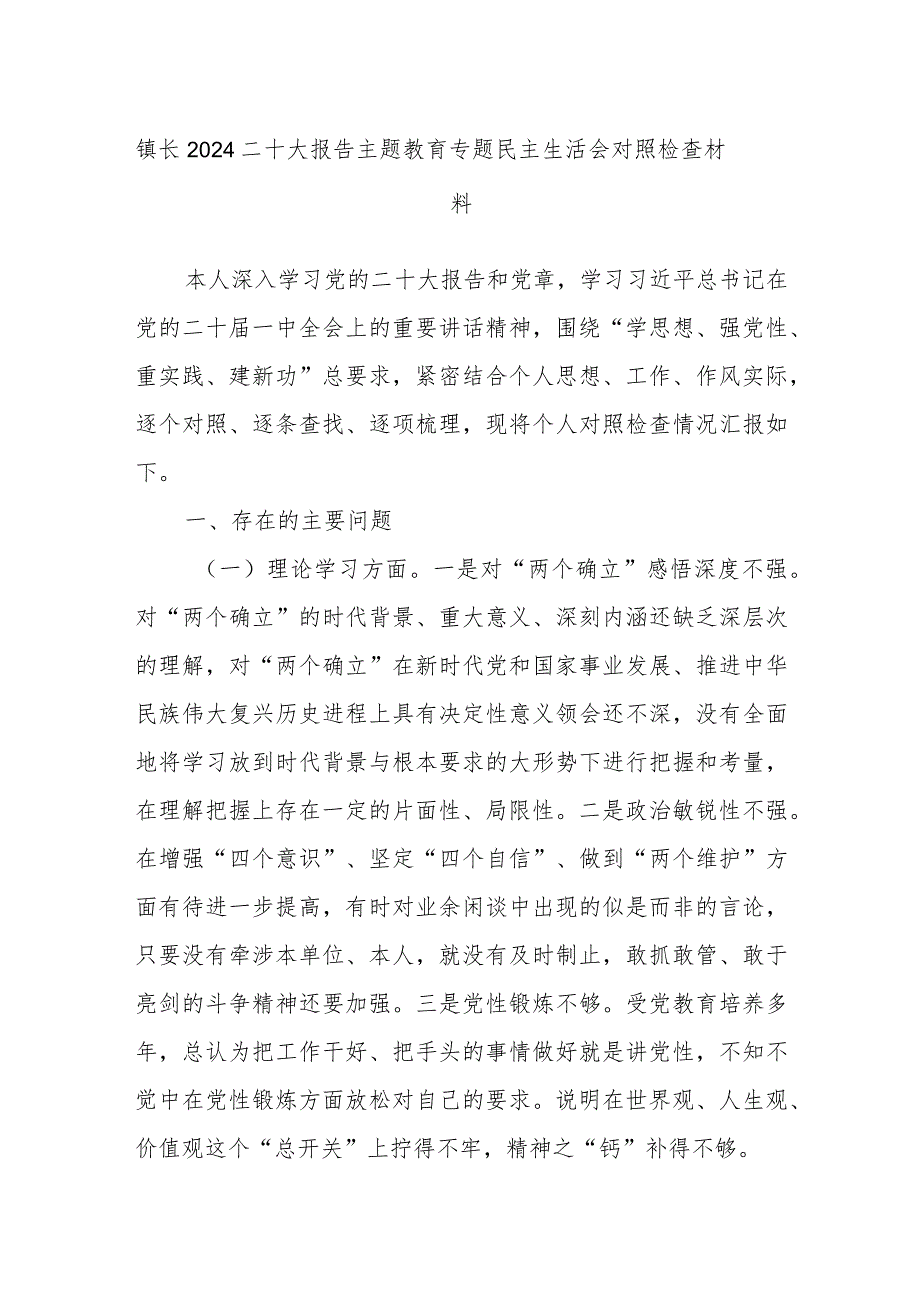 镇长2024二十大报告主题教育专题民主生活会对照检查材料

本人深入学习党的二十大报告和党章，学习习近平总书记在党的二十届一中全会上的重要讲话精神，围绕“学思想、强党性、重实践、建新功”总要求，紧密结合个人思想、工作、作风实际，逐个对照、逐条查找、逐项梳理，现将个人对照检查情况汇报如下。

一、存在的主要问题

（一）理论学习方面。一是对“两个确立”感悟深度不强。对“两个确立”的时代背景、重大意义、深刻内涵还缺乏深层次的理解，对“两个确立”在新时代党和国家事业发展、推进中华民族伟大复兴历史进程上具有决定性意义领会还不深，没有全面地将学习放到时代背景与根本要求的大形势下进行把握和考量，在理解把握上存在一定的片面性、局限性。二是政治敏锐性不强。在增强“四个意识”、坚定“四个自信”、做到“两个维护”方面有待进一步提高，有时对业余闲谈中出现的似是而非的言论，只要没有牵涉本单位、本人，就没有及时制止，敢抓敢管、敢于亮剑的斗争精神还要加强。三是党性锻炼不够。受党教育培养多年，总认为把工作干好、把手头的事情做好就是讲党性，不知不觉中在党性锻炼方面放松对自己的要求。说明在世界观、人生观、价值观这个“总开关”上拧得不牢，精神之“钙”补得不够。